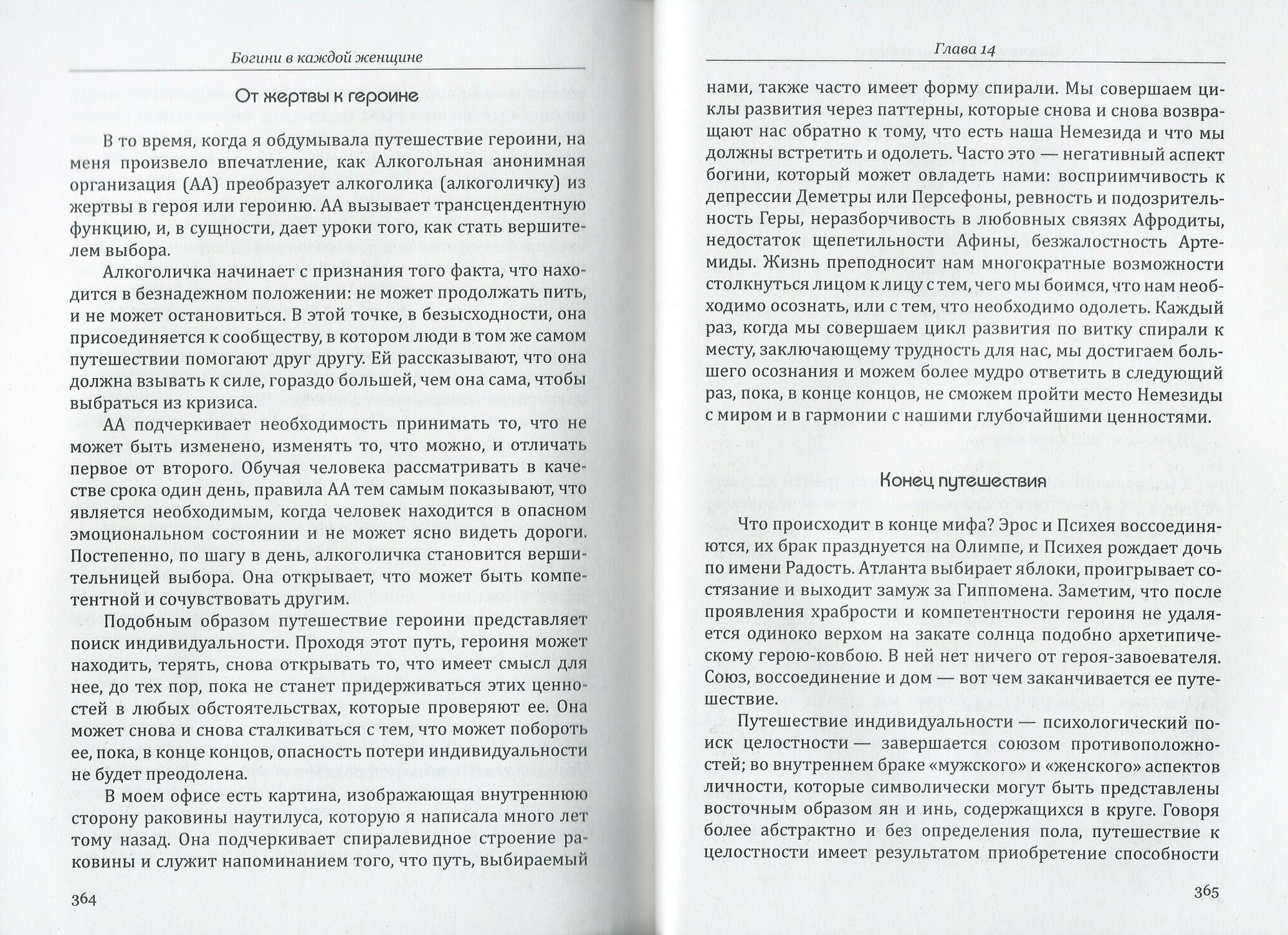 Богини в каждой женщине

От жертвы к героине

В то время, когда я обдумывала путешествие героини, на меня произвело впечатление, как Алкогольная анонимная организация (АА) преобразует алкоголика (алкоголичку) из жертвы в героя или героиню. АА вызывает трансцендентную функцию, и, в сущности, дает уроки того, как стать вершителем выбора.

Алкоголичка начинает с признания того факта, что находится в безнадежном положении: не может продолжать пить, и не может остановиться. В этой точке, в безысходности, она присоединяется к сообществу, в котором люди в том же самом путешествии помогают друг другу. Ей рассказывают, что она должна взывать к силе, гораздо большей, чем она сама, чтобы выбраться из кризиса.

АА подчеркивает необходимость принимать то, что не может быть изменено, изменять то, что можно, и отличать первое от второго. Обучая человека рассматривать в качестве срока один день, правила АА тем самым показывают, что является необходимым, когда человек находится в опасном эмоциональном состоянии и не может ясно видеть дороги. Постепенно, по шагу в день, алкоголичка становится вершительницей выбора. Она открывает, что может быть компетентной и сочувствовать другим.

Подобным образом путешествие героини представляет поиск индивидуальности. Проходя этот путь, героиня может находить, терять, снова открывать то, что имеет смысл для нее, до тех пор, пока не станет придерживаться этих ценностей в любых обстоятельствах, которые проверяют ее. Она может снова и снова сталкиваться с тем, что может побороть ее, пока, в конце концов, опасность потери индивидуальности не будет преодолена.

В моем офисе есть картина, изображающая внутреннюю сторону раковины наутилуса, которую я написала много лет тому назад. Она подчеркивает спиралевидное строение раковины и служит напоминанием того, что путь, выбираемый

364

Глава 14

нами, также часто имеет форму спирали. Мы совершаем циклы развития через паттерны, которые снова и снова возвращают нас обратно к тому, что есть наша Немезида и что мы должны встретить и одолеть. Часто это — негативный аспект богини, который может овладеть нами: восприимчивость к депрессии Деметры или Персефоны, ревность и подозрительность Геры, неразборчивость в любовных связях Афродиты, недостаток щепетильности Афины, безжалостность Артемиды. Жизнь преподносит нам многократные возможности столкнуться лицом к лицу с тем, чего мы боимся, что нам необходимо осознать, или с тем, что необходимо одолеть. Каждый раз, когда мы совершаем цикл развития по витку спирали к месту, заключающему трудность для нас, мы достигаем большего осознания и можем более мудро ответить в следующий раз, пока, в конце концов, не сможем пройти место Немезиды с миром и в гармонии с нашими глубочайшими ценностями.

Конец путешествия

Что происходит в конце мифа? Эрос и Психея воссоединяются, их брак празднуется на Олимпе, и Психея рождает дочь по имени Радость. Атланта выбирает яблоки, проигрывает состязание и выходит замуж за Гиппомена. Заметим, что после проявления храбрости и компетентности героиня не удаляется одиноко верхом на закате солнца подобно архетипическому герою-ковбою. В ней нет ничего от героя-завоевателя. Союз, воссоединение и дом — вот чем заканчивается ее путешествие.

Путешествие индивидуальности — психологический поиск целостности — завершается союзом противоположностей; во внутреннем браке «мужского» и «женского» аспектов личности, которые символически могут быть представлены восточным образом ян и инь, содержащихся в круге. Говоря более абстрактно и без определения пола, путешествие к целостности имеет результатом приобретение способности

365